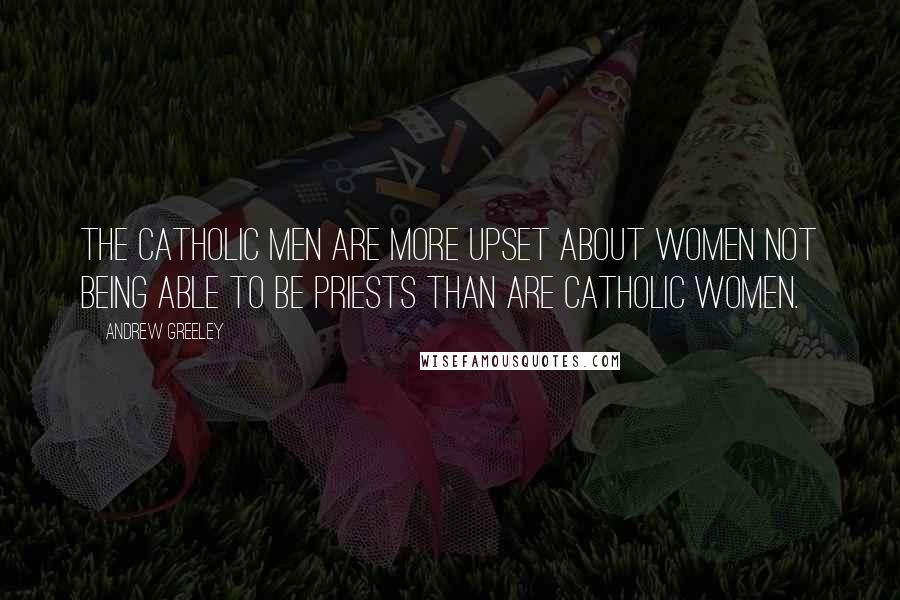 THE CATHOLIC MEN ARE MORE UPSET ABOUT WOMEN NOT BEING ABLE TO BE PRIESTS THAN ARE CATHOLIC WOMEN.

ANDREW GREELEY

WISEFAMOUSQUOTES.COM